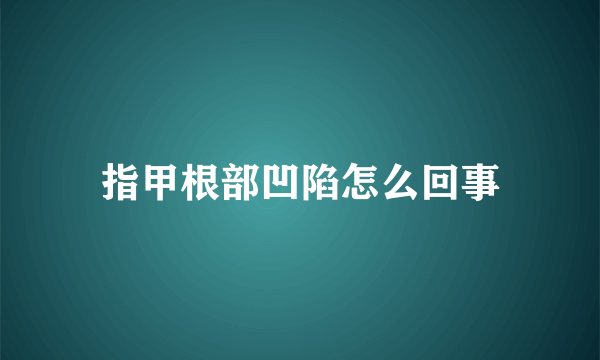 指甲根部凹陷怎么回事